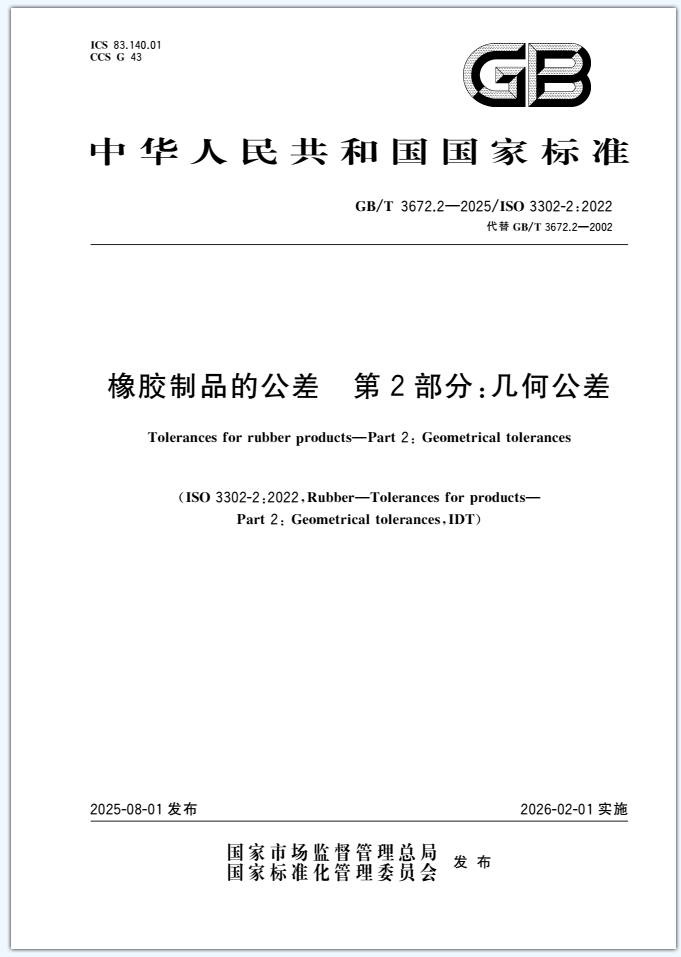 ICS 83.140.01
CCS G 43

GB

中华人民共和国国家标准

GB/T 3672.2—2025/ISO 3302-2:2022
代替 GB/T 3672.2—2002

橡胶制品的公差　第2部分:几何公差

Tolerances for rubber products—Part 2: Geometrical tolerances

(ISO 3302-2:2022, Rubber—Tolerances for products—Part 2: Geometrical tolerances, IDT)

2025-08-01 发布

2026-02-01 实施

国家市场监督管理总局
国家标准化管理委员会 发布